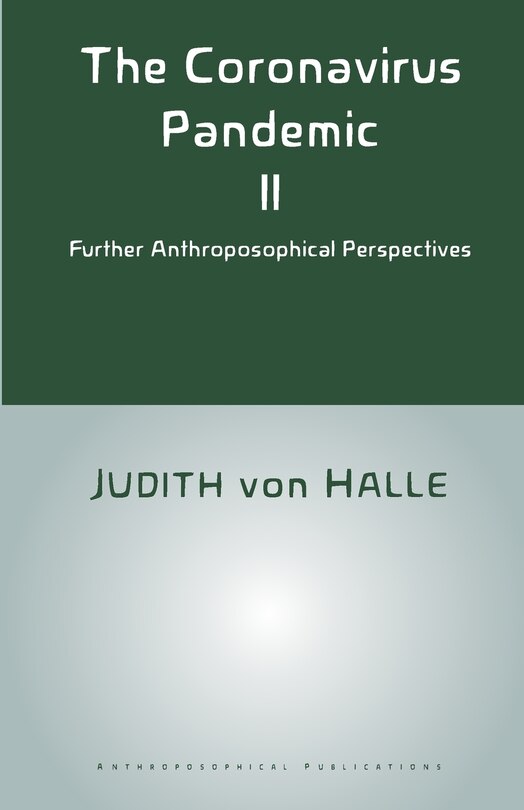 The Coronavirus Pandemic II

Further Anthroposophical Perspectives

JUDITH von HALLE

ANTHROPOSOPHICAL PUBLICATIONS